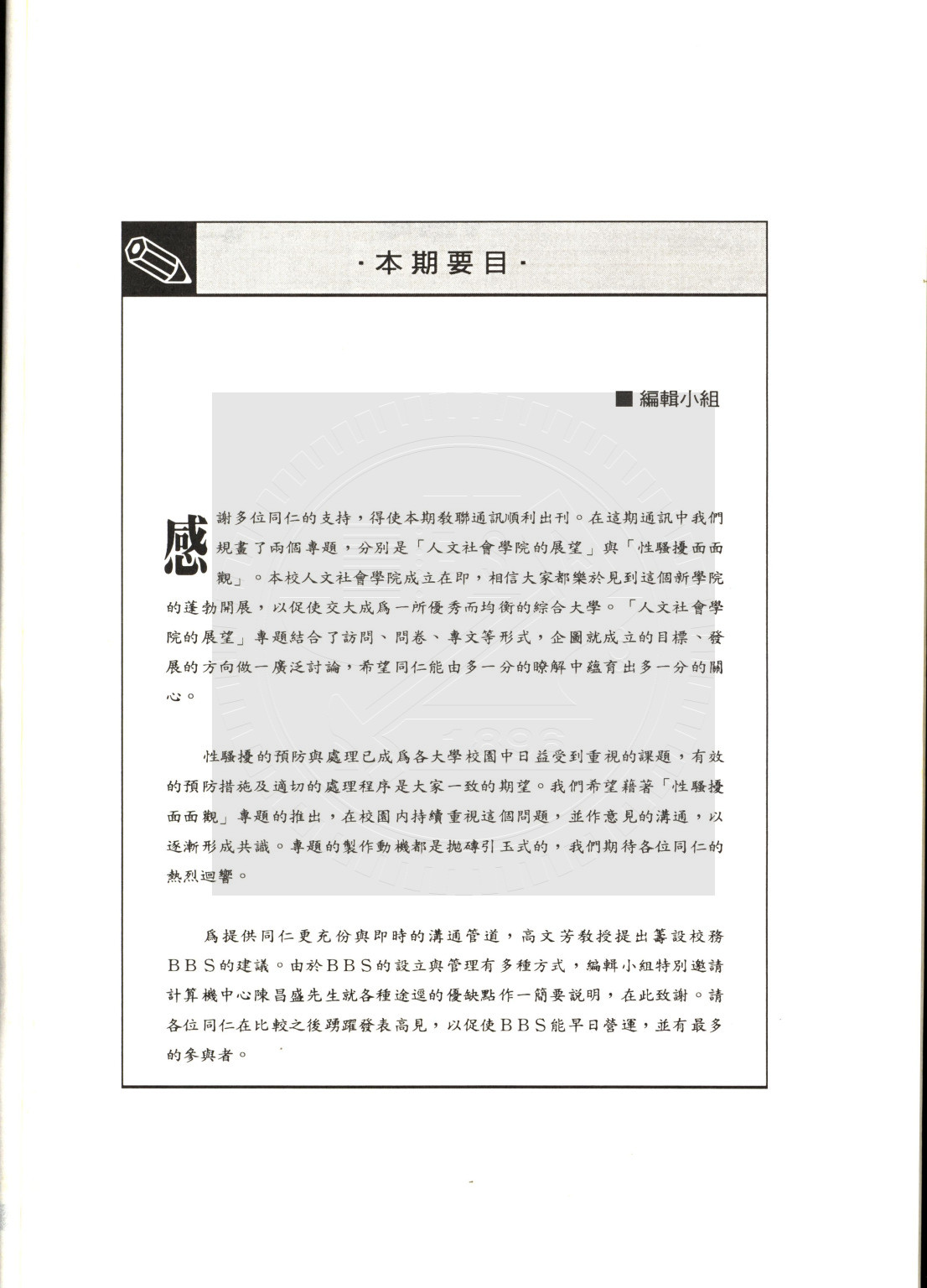 ·本期要目·

■ 編輯小組

感謝多位同仁的支持，得使本期教聯通訊順利出刊。在這期通訊中我們規畫了兩個專題，分別是「人文社會學院的展望」與「性騷擾面面觀」。本校人文社會學院成立在即，相信大家都樂於見到這個新學院的蓬勃開展，以促使交大成爲一所優秀而均衡的綜合大學。「人文社會學院的展望」專題結合了訪問、問卷、專文等形式，企圖就成立的目標、發展的方向做一廣泛討論，希望同仁能由多一分的瞭解中蘊育出多一分的關心。

性騷擾的預防與處理已成爲各大學校園中日益受到重視的課題，有效的預防措施及適切的處理程序是大家一致的期望。我們希望藉著「性騷擾面面觀」專題的推出，在校園內持續重視這個問題，並作意見的溝通，以逐漸形成共識。專題的製作動機都是拋磚引玉式的，我們期待各位同仁的熱烈迴響。

爲提供同仁更充份與即時的溝通管道，高文芳教授提出籌設校務ＢＢＳ的建議。由於ＢＢＳ的設立與管理有多種方式，編輯小組特別邀請計算機中心陳昌盛先生就各種途逕的優缺點作一簡要說明，在此致謝。請各位同仁在比較之後踴躍發表高見，以促使ＢＢＳ能早日營運，並有最多的參與者。